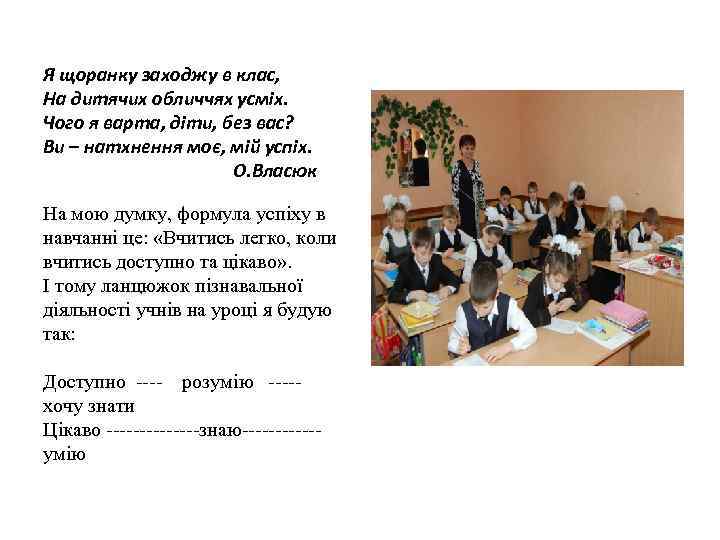 Я щоранку заходжу в клас,
На дитячих обличчях усміх.
Чого я варта, діти, без вас?
Ви – натхнення моє, мій успіх.
О.Власюк

На мою думку, формула успіху в навчанні це: «Вчитись легко, коли вчитись доступно та цікаво».
І тому ланцюжок пізнавальної діяльності учнів на уроці я будую так:

Доступно ---- розумію ----- хочу знати
Цікаво -------------знаю----------- умію